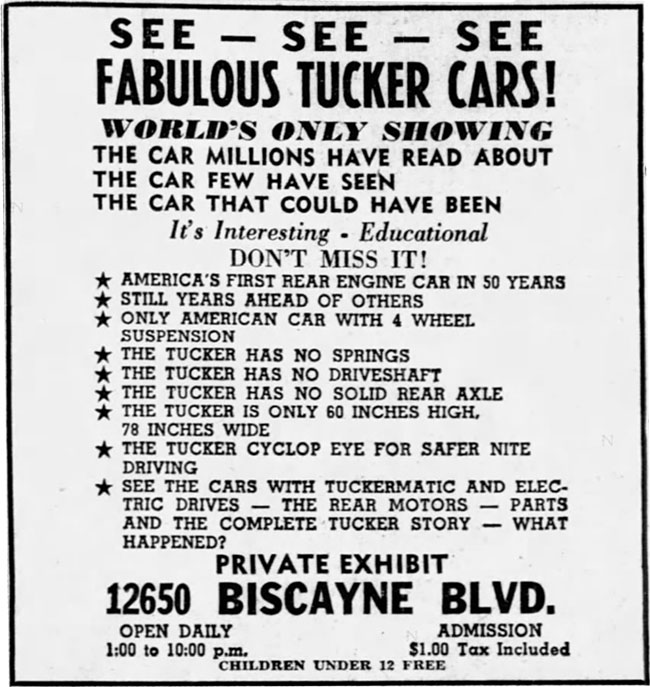 SEE — SEE — SEE
FABULOUS TUCKER CARS!
WORLD'S ONLY SHOWING
THE CAR MILLIONS HAVE READ ABOUT
THE CAR FEW HAVE SEEN
THE CAR THAT COULD HAVE BEEN
It's Interesting • Educational
DON'T MISS IT!

★ AMERICA'S FIRST REAR ENGINE CAR IN 50 YEARS
★ STILL YEARS AHEAD OF OTHERS
★ ONLY AMERICAN CAR WITH 4 WHEEL SUSPENSION
★ THE TUCKER HAS NO SPRINGS
★ THE TUCKER HAS NO DRIVESHAFT
★ THE TUCKER HAS NO SOLID REAR AXLE
★ THE TUCKER IS ONLY 60 INCHES HIGH, 78 INCHES WIDE
★ THE TUCKER CYCLOP EYE FOR SAFER NITE DRIVING
★ SEE THE CARS WITH TUCKERMATIC AND ELECTRIC DRIVES — THE REAR MOTORS — PARTS AND THE COMPLETE TUCKER STORY — WHAT HAPPENED?

PRIVATE EXHIBIT
12650 BISCAYNE BLVD.
OPEN DAILY
1:00 to 10:00 p.m.
ADMISSION
$1.00 Tax Included
CHILDREN UNDER 12 FREE